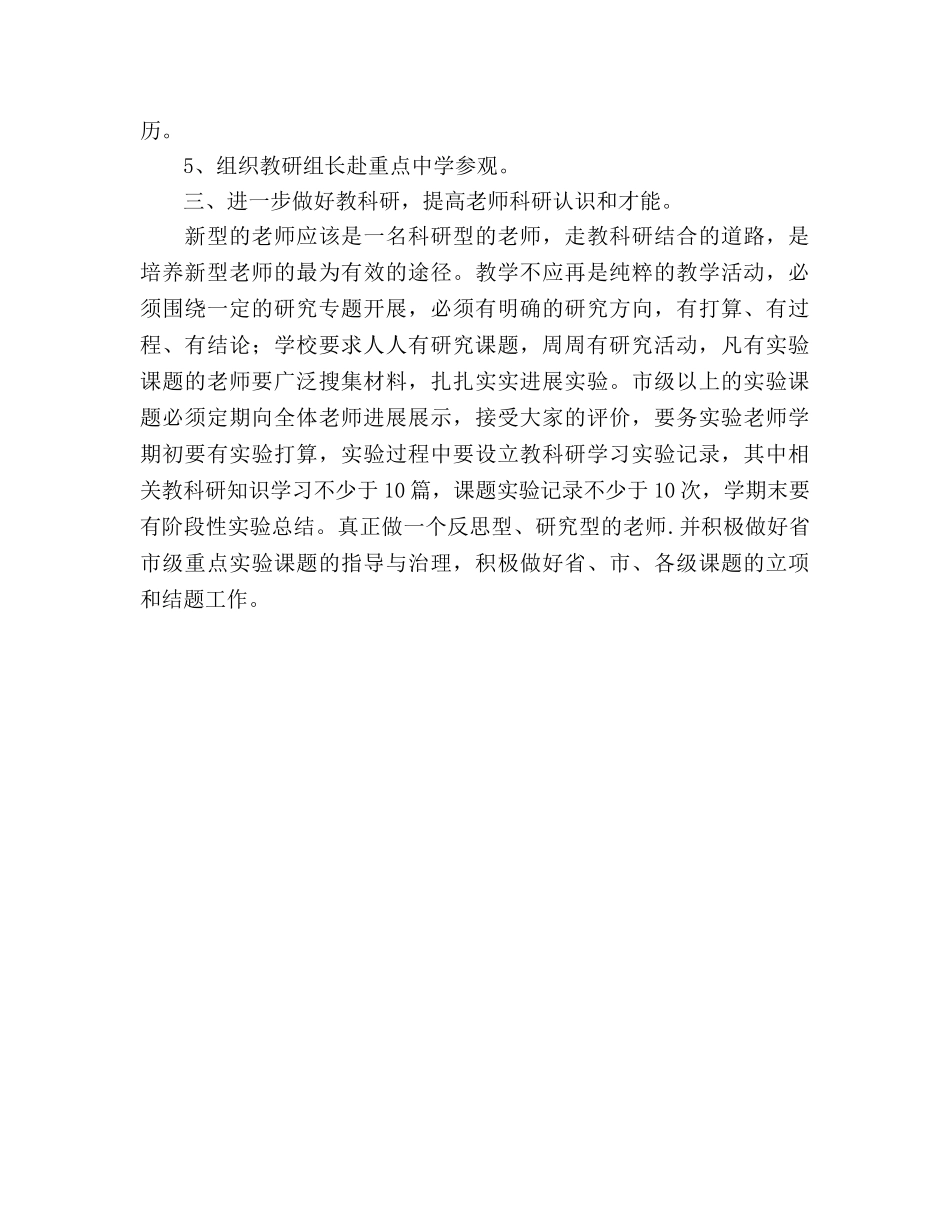 历。

5、组织教研组长赴重点中学参观。

三、进一步做好教科研，提高老师科研认识和才能。

新型的老师应该是一名科研型的老师，走教科研结合的道路，是培养新型老师的最为有效的途径。教学不应再是纯粹的教学活动，必须围绕一定的研究专题开展，必须有明确的研究方向，有打算、有过程、有结论；学校要求人人有研究课题，周周有研究活动，凡有实验课题的老师要广泛搜集材料，扎扎实实进展实验。市级以上的实验课题必须定期向全体老师进展展示，接受大家的评价，要务实验老师学期初要有实验打算，实验过程中要设立教科研学习实验记录，其中相关教科研知识学习不少于10篇，课题实验记录不少于10次，学期末要有阶段性实验总结。真正做一个反思型、研究型的老师.并积极做好省市级重点实验课题的指导与治理，积极做好省、市、各级课题的立项和结题工作。